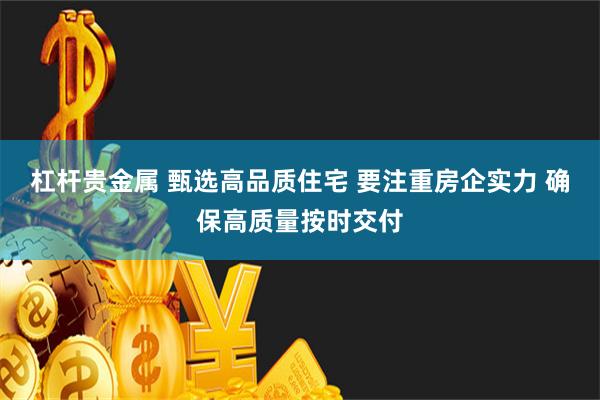 杠杆贵金属 甄选高品质住宅 要注重房企实力 确保高质量按时交付